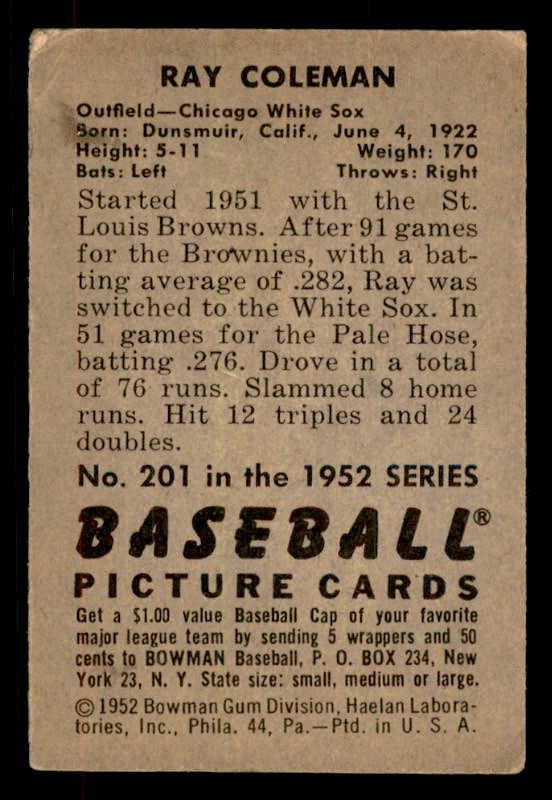 RAY COLEMAN

Outfield—Chicago White Sox
Born: Dunsmuir, Calif., June 4, 1922
Height: 5-11 Weight: 170
Bats: Left Throws: Right

Started 1951 with the St. Louis Browns. After 91 games for the Brownies, with a batting average of .282, Ray was switched to the White Sox. In 51 games for the Pale Hose, batting .276. Drove in a total of 76 runs. Slammed 8 home runs. Hit 12 triples and 24 doubles.

No. 201 in the 1952 SERIES

BASEBALL®
PICTURE CARDS

Get a $1.00 value Baseball Cap of your favorite major league team by sending 5 wrappers and 50 cents to BOWMAN Baseball, P. O. BOX 234, New York 23, N. Y. State size: small, medium or large.

© 1952 Bowman Gum Division, Haelan Laboratories, Inc., Phila. 44, Pa.—Ptd. in U. S. A.